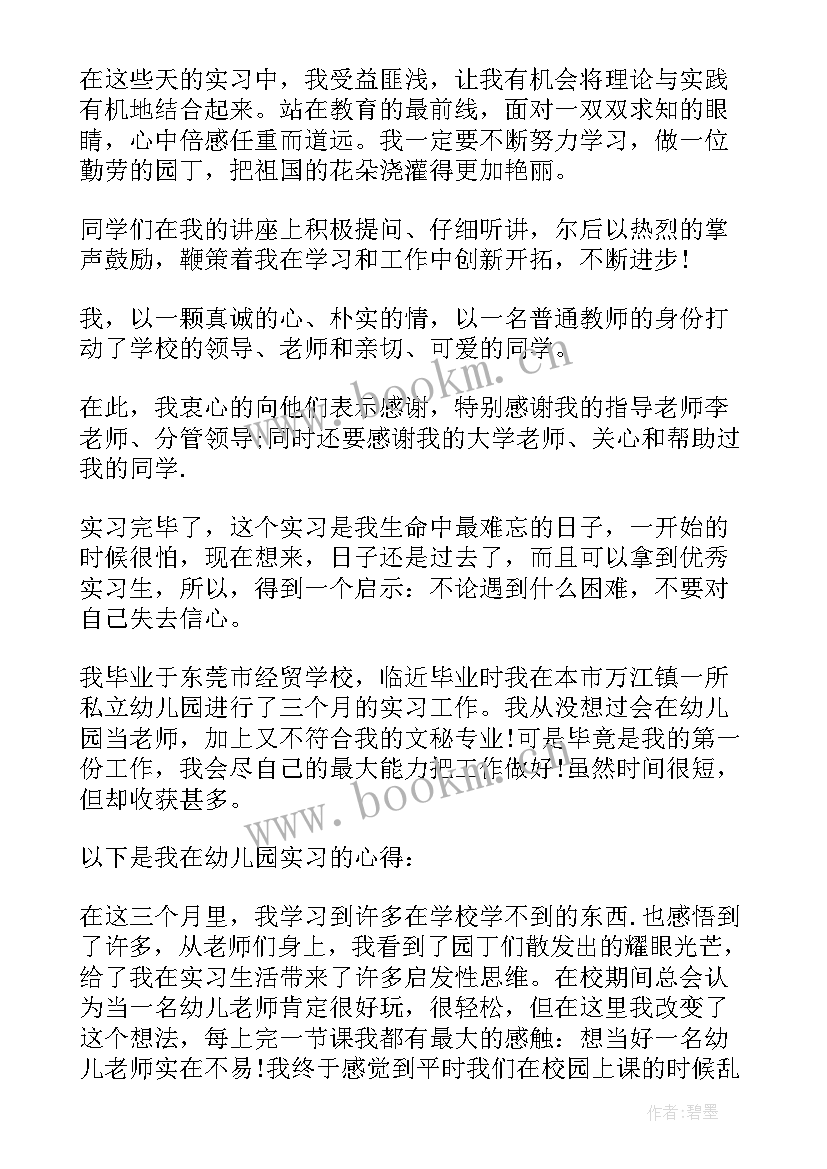 在这些天的实习中，我受益匪浅，让我有机会将理论与实践有机地结合起来。站在教育的最前线，面对一双双求知的眼睛，心中倍感任重而道远。我一定要不断努力学习，做一位勤劳的园丁，把祖国的花朵浇灌得更加艳丽。

同学们在我的讲座上积极提问、仔细听讲，尔后以热烈的掌声鼓励，鞭策着我在学习和工作中创新开拓，不断进步！

我，以一颗真诚的心、朴实的情，以一名普通教师的身份打动了学校的领导、老师和亲切、可爱的同学。

在此，我衷心的向他们表示感谢，特别感谢我的指导老师李老师、分管领导;同时还要感谢我的大学老师、关心和帮助过我的同学.

实习完毕了，这个实习是我生命中最难忘的日子，一开始的时候很怕，现在想来，日子还是过去了，而且可以拿到优秀实习生，所以，得到一个启示：不论遇到什么困难，不要对自己失去信心。

我毕业于东莞市经贸学校，临近毕业时我在本市万江镇一所私立幼儿园进行了三个月的实习工作。我从没想过会在幼儿园当老师，加上又不符合我的文秘专业!可是毕竟是我的第一份工作，我会尽自己的最大能力把工作做好!虽然时间很短，但却收获甚多。

以下是我在幼儿园实习的心得：

在这三个月里，我学习到许多在学校学不到的东西.也感悟到了许多，从老师们身上，我看到了园丁们散发出的耀眼光芒，给了我在实习生活带来了许多启发性思维。在校期间总会认为当一名幼儿老师肯定很好玩，很轻松，但在这里我改变了这个想法，每上完一节课我都有最大的感触：想当好一名幼儿老师实在不易!我终于感觉到平时我们在校园上课的时候乱

www.bookm.com

www.bookm.com

作者：碧墨